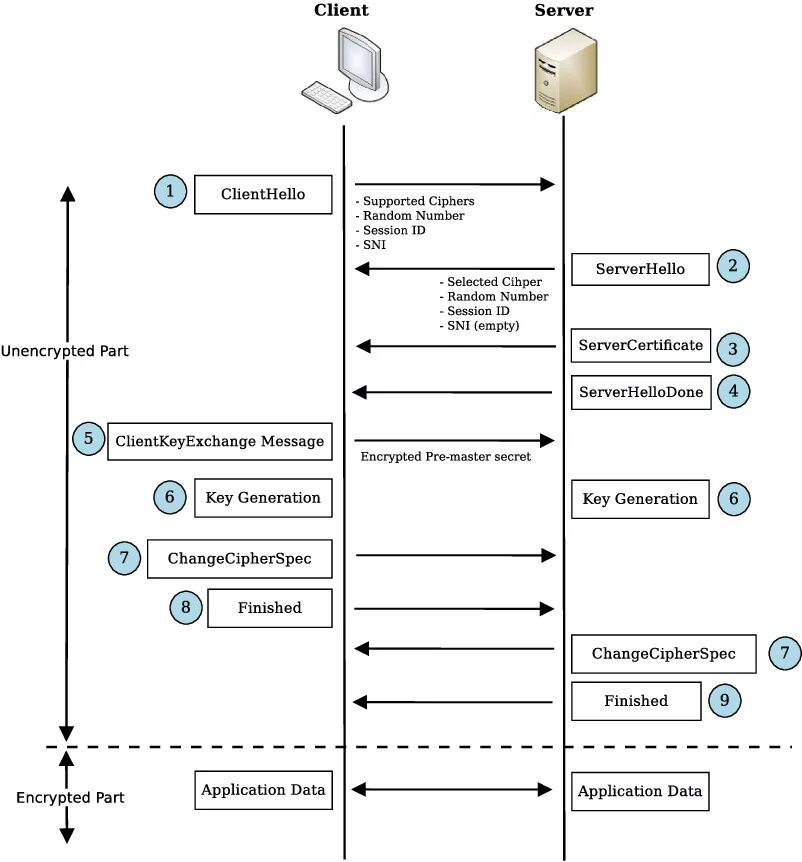 Client
Server

1 ClientHello
- Supported Ciphers
- Random Number
- Session ID
- SNI

ServerHello 2
- Selected Cihper
- Random Number
- Session ID
- SNI (empty)

Unencrypted Part

ServerCertificate 3

ServerHelloDone 4

5 ClientKeyExchange Message
Encrypted Pre-master secret

6 Key Generation
Key Generation 6

7 ChangeCipherSpec

8 Finished

ChangeCipherSpec 7

Finished 9

Encrypted Part

Application Data
Application Data